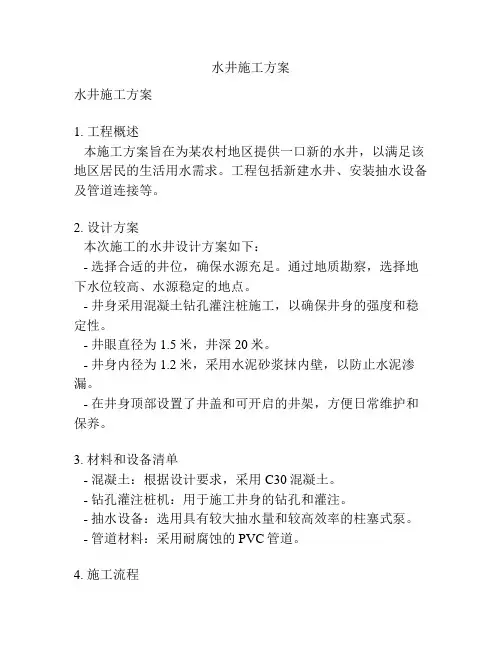 水井施工方案

水井施工方案

1. 工程概述
本施工方案旨在为某农村地区提供一口新的水井，以满足该地区居民的生活用水需求。工程包括新建水井、安装抽水设备及管道连接等。

2. 设计方案
本次施工的水井设计方案如下：
- 选择合适的井位，确保水源充足。通过地质勘察，选择地下水位较高、水源稳定的地点。
- 井身采用混凝土钻孔灌注桩施工，以确保井身的强度和稳定性。
- 井眼直径为 1.5 米，井深 20 米。
- 井身内径为 1.2 米，采用水泥砂浆抹内壁，以防止水泥渗漏。
- 在井身顶部设置了井盖和可开启的井架，方便日常维护和保养。

3. 材料和设备清单
- 混凝土：根据设计要求，采用 C30 混凝土。
- 钻孔灌注桩机：用于施工井身的钻孔和灌注。
- 抽水设备：选用具有较大抽水量和较高效率的柱塞式泵。
- 管道材料：采用耐腐蚀的 PVC 管道。

4. 施工流程